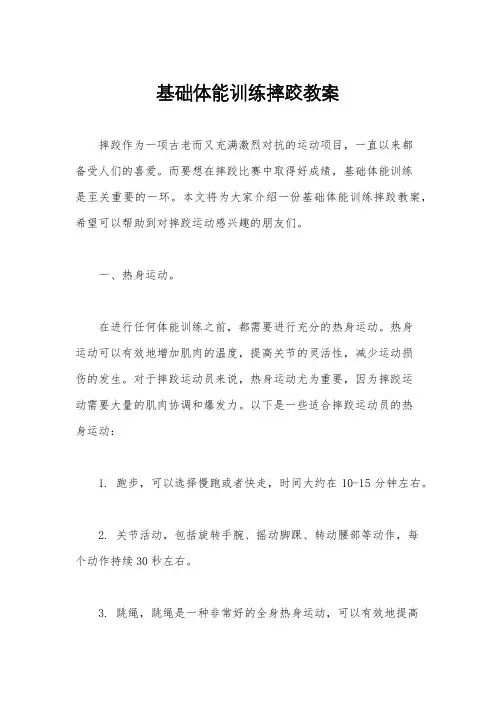 基础体能训练摔跤教案

摔跤作为一项古老而又充满激烈对抗的运动项目，一直以来都备受人们的喜爱。而要想在摔跤比赛中取得好成绩，基础体能训练是至关重要的一环。本文将为大家介绍一份基础体能训练摔跤教案，希望可以帮助到对摔跤运动感兴趣的朋友们。

一、热身运动。

在进行任何体能训练之前，都需要进行充分的热身运动。热身运动可以有效地增加肌肉的温度，提高关节的灵活性，减少运动损伤的发生。对于摔跤运动员来说，热身运动尤为重要，因为摔跤运动需要大量的肌肉协调和爆发力。以下是一些适合摔跤运动员的热身运动：

1. 跑步，可以选择慢跑或者快走，时间大约在 10-15 分钟左右。

2. 关节活动，包括旋转手腕、摇动脚踝、转动腰部等动作，每个动作持续 30 秒左右。

3. 跳绳，跳绳是一种非常好的全身热身运动，可以有效地提高